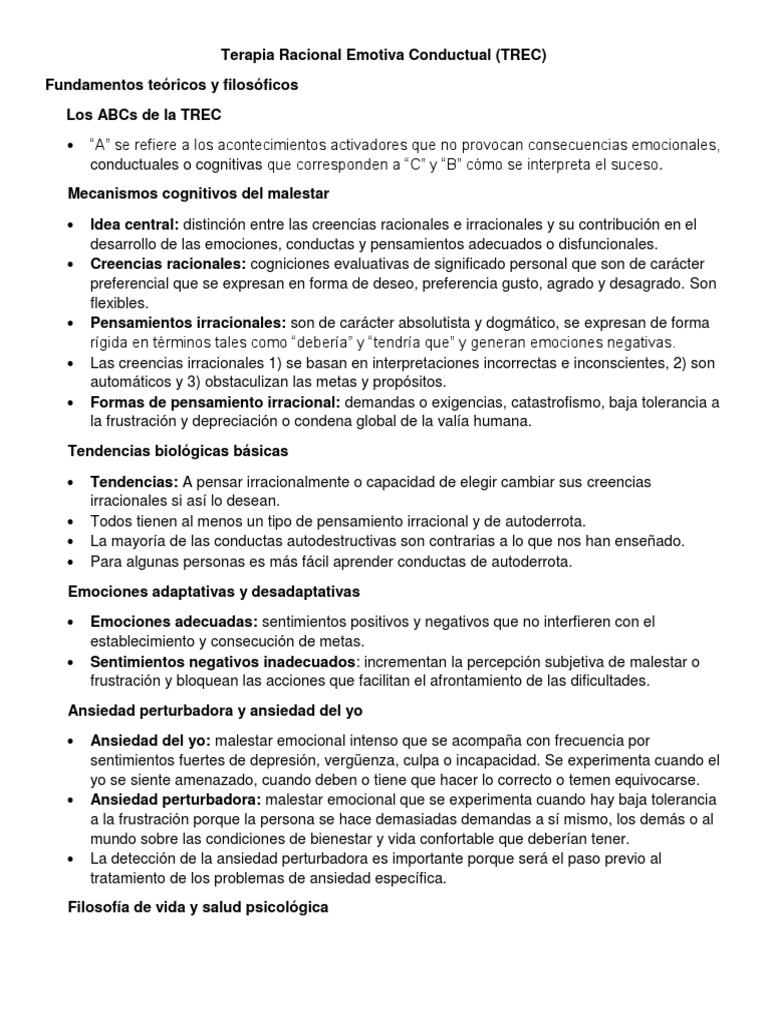 Terapia Racional Emotiva Conductual (TREC)

Fundamentos teóricos y filosóficos

Los ABCs de la TREC

• "A" se refiere a los acontecimientos activadores que no provocan consecuencias emocionales, conductuales o cognitivas que corresponden a "C" y "B" cómo se interpreta el suceso.

Mecanismos cognitivos del malestar

• Idea central: distinción entre las creencias racionales e irracionales y su contribución en el desarrollo de las emociones, conductas y pensamientos adecuados o disfuncionales.
• Creencias racionales: cogniciones evaluativas de significado personal que son de carácter preferencial que se expresan en forma de deseo, preferencia gusto, agrado y desagrado. Son flexibles.
• Pensamientos irracionales: son de carácter absolutista y dogmático, se expresan de forma rígida en términos tales como "debería" y "tendría que" y generan emociones negativas.
• Las creencias irracionales 1) se basan en interpretaciones incorrectas e inconscientes, 2) son automáticos y 3) obstaculizan las metas y propósitos.
• Formas de pensamiento irracional: demandas o exigencias, catastrofismo, baja tolerancia a la frustración y depreciación o condena global de la valía humana.

Tendencias biológicas básicas

• Tendencias: A pensar irracionalmente o capacidad de elegir cambiar sus creencias irracionales si así lo desean.
• Todos tienen al menos un tipo de pensamiento irracional y de autoderrota.
• La mayoría de las conductas autodestructivas son contrarias a lo que nos han enseñado.
• Para algunas personas es más fácil aprender conductas de autoderrota.

Emociones adaptativas y desadaptativas

• Emociones adecuadas: sentimientos positivos y negativos que no interfieren con el establecimiento y consecución de metas.
• Sentimientos negativos inadecuados: incrementan la percepción subjetiva de malestar o frustración y bloquean las acciones que facilitan el afrontamiento de las dificultades.

Ansiedad perturbadora y ansiedad del yo

• Ansiedad del yo: malestar emocional intenso que se acompaña con frecuencia por sentimientos fuertes de depresión, vergüenza, culpa o incapacidad. Se experimenta cuando el yo se siente amenazado, cuando deben o tiene que hacer lo correcto o temen equivocarse.
• Ansiedad perturbadora: malestar emocional que se experimenta cuando hay baja tolerancia a la frustración porque la persona se hace demasiadas demandas a sí mismo, los demás o al mundo sobre las condiciones de bienestar y vida confortable que deberían tener.
• La detección de la ansiedad perturbadora es importante porque será el paso previo al tratamiento de los problemas de ansiedad específica.

Filosofía de vida y salud psicológica